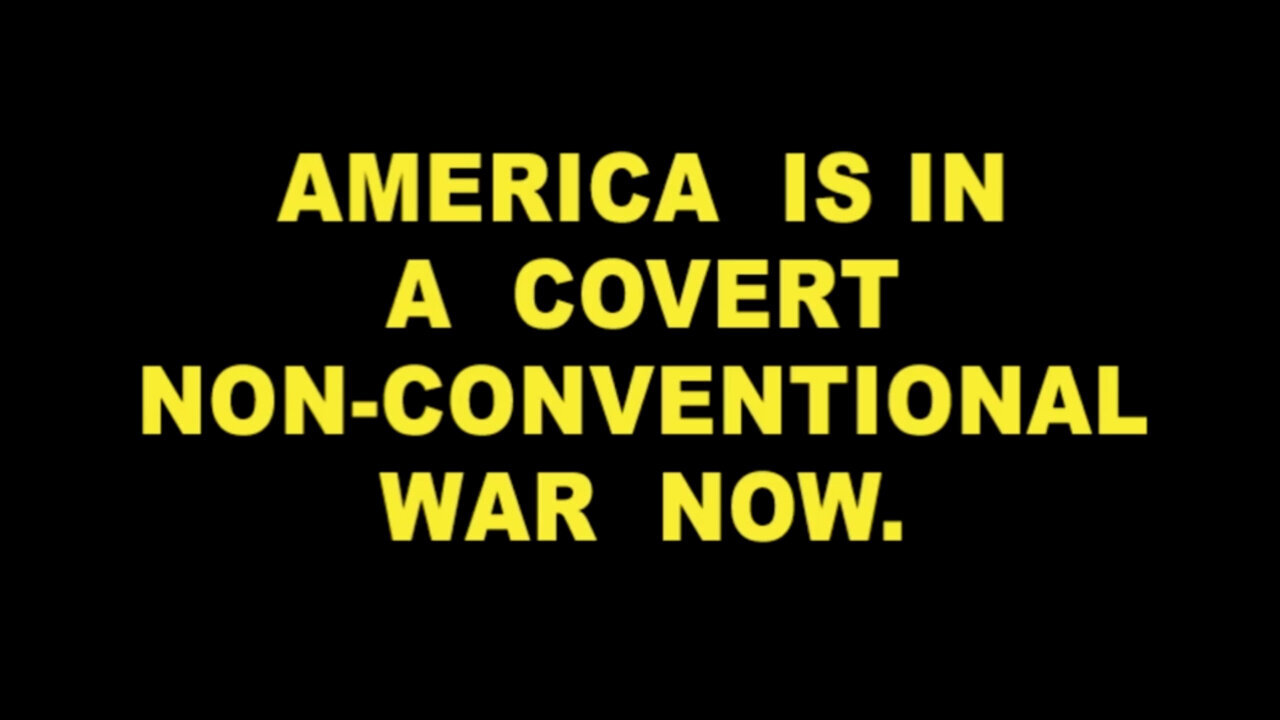 AMERICA IS IN A COVERT NON-CONVENTIONAL WAR NOW.